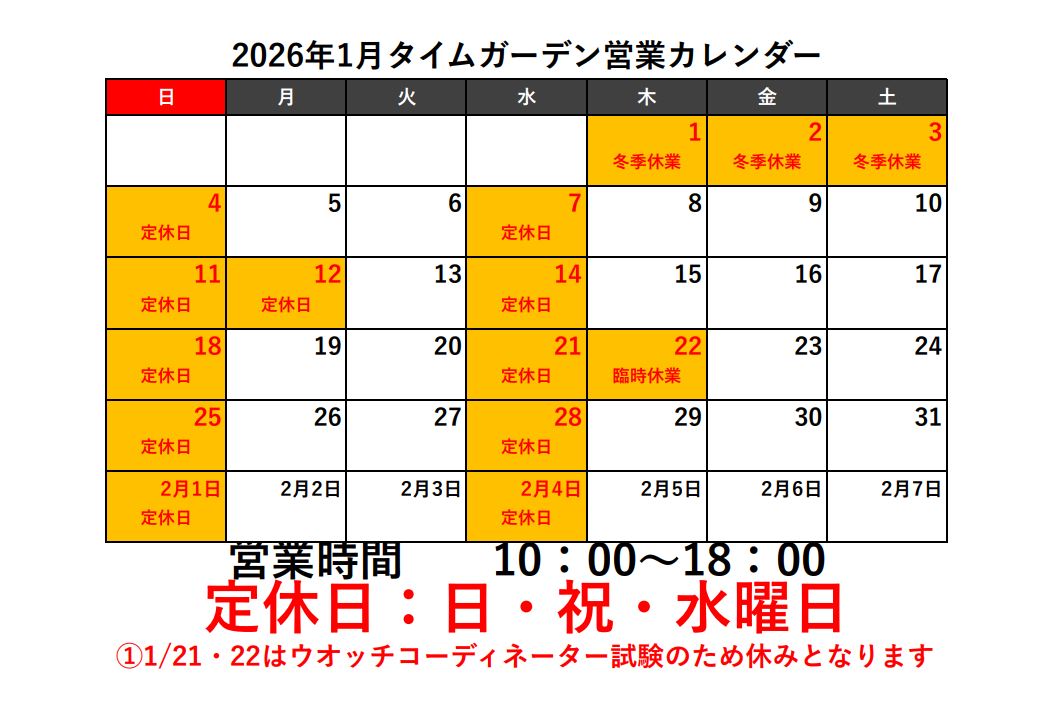 2026年1月タイムガーデン営業カレンダー

| 日 | 月 | 火 | 水 | 木 | 金 | 土 |
|---|---|---|---|---|---|---|
| | | | | 1 冬季休業 | 2 冬季休業 | 3 冬季休業 |
| 4 定休日 | 5 | 6 | 7 定休日 | 8 | 9 | 10 |
| 11 定休日 | 12 定休日 | 13 | 14 定休日 | 15 | 16 | 17 |
| 18 定休日 | 19 | 20 | 21 定休日 | 22 臨時休業 | 23 | 24 |
| 25 定休日 | 26 | 27 | 28 定休日 | 29 | 30 | 31 |
| 2月1日 定休日 | 2月2日 | 2月3日 | 2月4日 定休日 | 2月5日 | 2月6日 | 2月7日 |

営業時間　10：00～18：00

定休日：日・祝・水曜日

①1/21・22はウオッチコーディネーター試験のため休みとなります